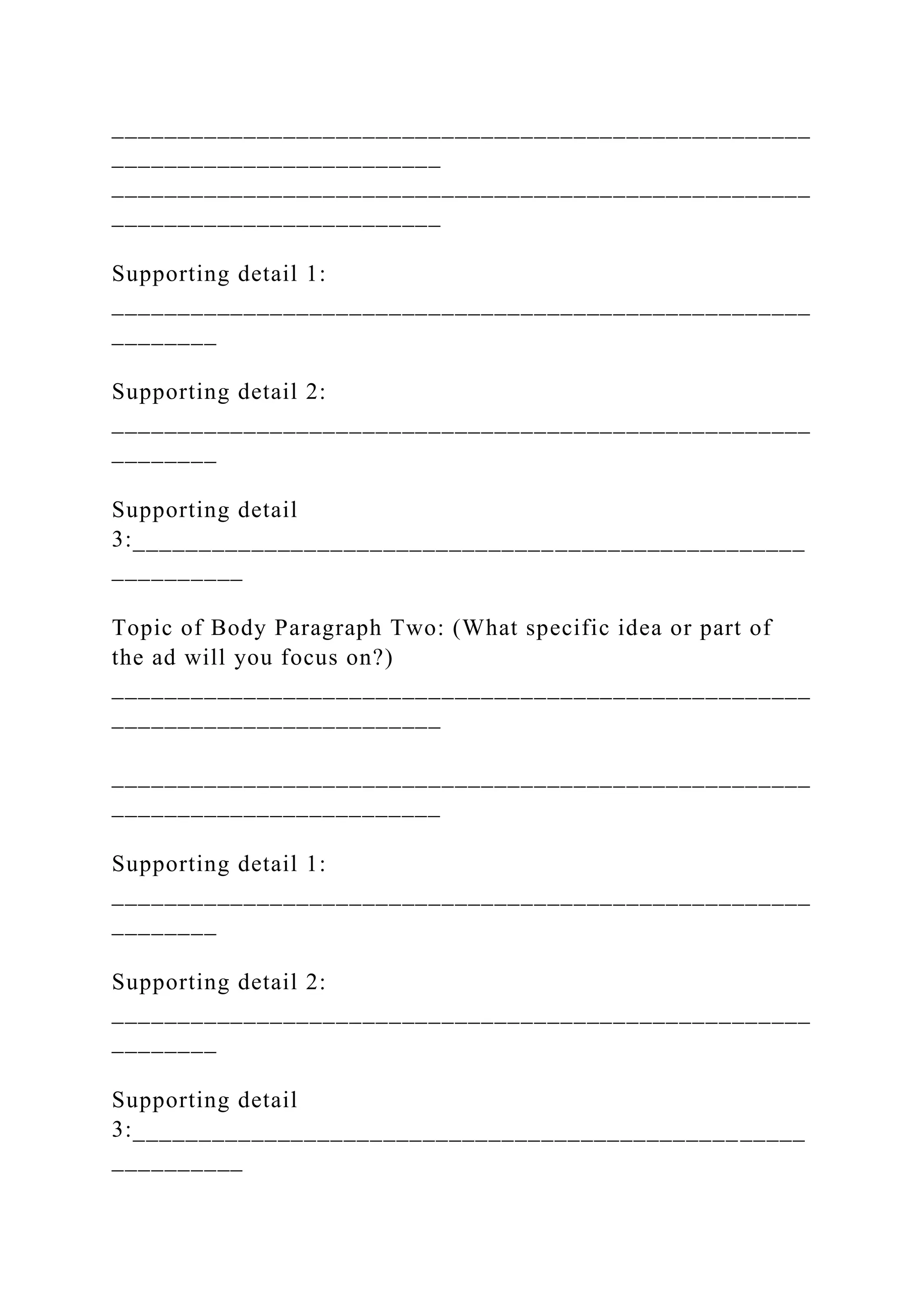 ____

____

Supporting detail 1:

____

Supporting detail 2:

____

Supporting detail 3:____

Topic of Body Paragraph Two: (What specific idea or part of the ad will you focus on?)

____

____

Supporting detail 1:

____

Supporting detail 2:

____

Supporting detail 3:____